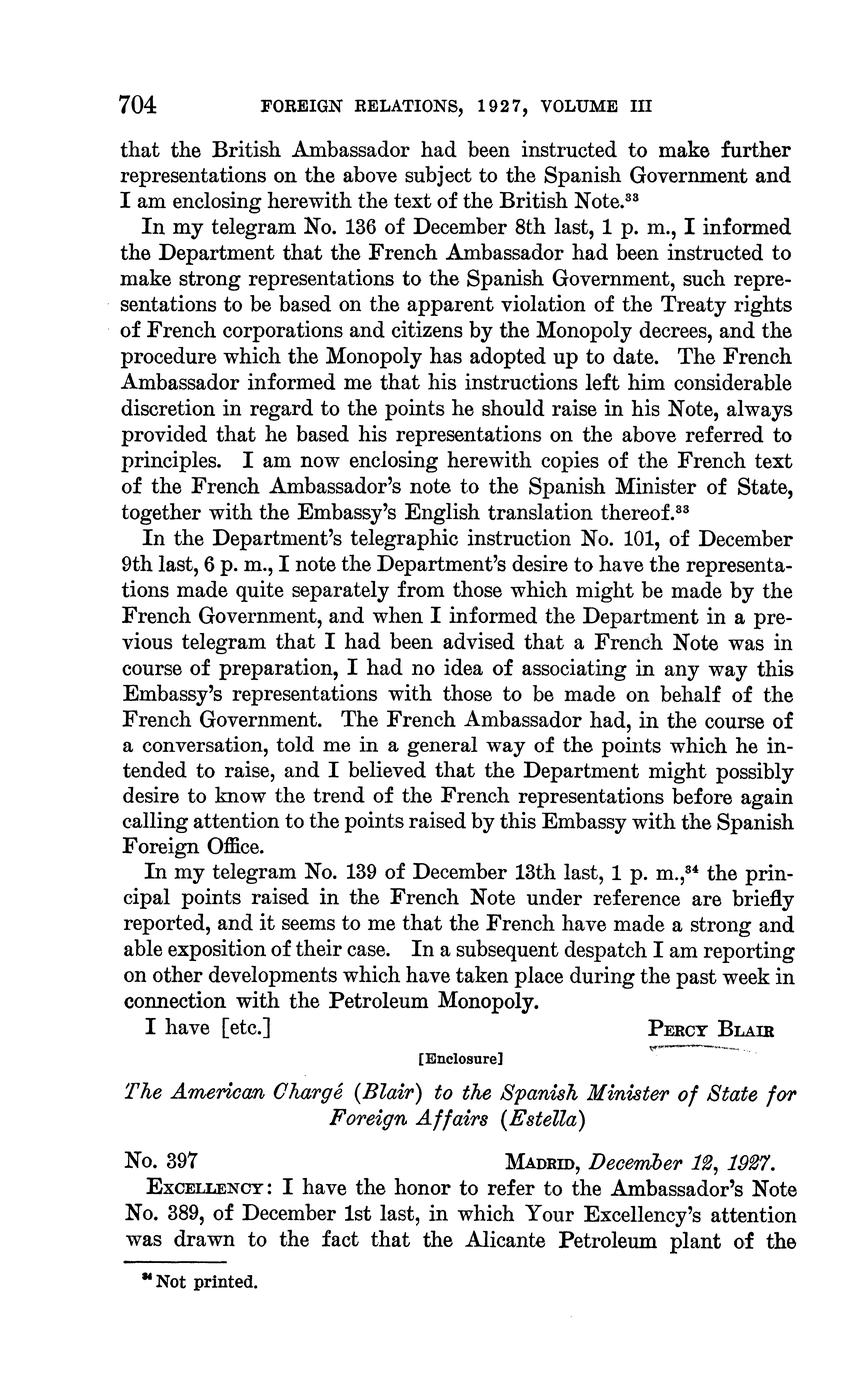 704 FOREIGN RELATIONS, 1927, VOLUME III

that the British Ambassador had been instructed to make further representations on the above subject to the Spanish Government and I am enclosing herewith the text of the British Note.$^{33}$

In my telegram No. 136 of December 8th last, 1 p. m., I informed the Department that the French Ambassador had been instructed to make strong representations to the Spanish Government, such representations to be based on the apparent violation of the Treaty rights of French corporations and citizens by the Monopoly decrees, and the procedure which the Monopoly has adopted up to date. The French Ambassador informed me that his instructions left him considerable discretion in regard to the points he should raise in his Note, always provided that he based his representations on the above referred to principles. I am now enclosing herewith copies of the French text of the French Ambassador's note to the Spanish Minister of State, together with the Embassy's English translation thereof.$^{33}$

In the Department's telegraphic instruction No. 101, of December 9th last, 6 p. m., I note the Department's desire to have the representations made quite separately from those which might be made by the French Government, and when I informed the Department in a previous telegram that I had been advised that a French Note was in course of preparation, I had no idea of associating in any way this Embassy's representations with those to be made on behalf of the French Government. The French Ambassador had, in the course of a conversation, told me in a general way of the points which he intended to raise, and I believed that the Department might possibly desire to know the trend of the French representations before again calling attention to the points raised by this Embassy with the Spanish Foreign Office.

In my telegram No. 139 of December 13th last, 1 p. m.,$^{34}$ the principal points raised in the French Note under reference are briefly reported, and it seems to me that the French have made a strong and able exposition of their case. In a subsequent despatch I am reporting on other developments which have taken place during the past week in connection with the Petroleum Monopoly.

I have [etc.] PERCY BLAIR

[Enclosure]

The American Chargé (Blair) to the Spanish Minister of State for Foreign Affairs (Estella)

No. 397 MADRID, December 12, 1927.

EXCELLENCY: I have the honor to refer to the Ambassador's Note No. 389, of December 1st last, in which Your Excellency's attention was drawn to the fact that the Alicante Petroleum plant of the

$^{34}$ Not printed.